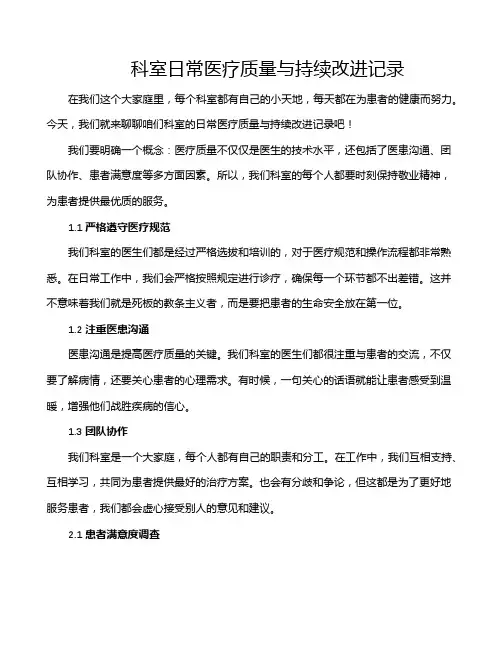 科室日常医疗质量与持续改进记录

在我们这个大家庭里，每个科室都有自己的小天地，每天都在为患者的健康而努力。今天，我们就来聊聊咱们科室的日常医疗质量与持续改进记录吧！

我们要明确一个概念：医疗质量不仅仅是医生的技术水平，还包括了医患沟通、团队协作、患者满意度等多方面因素。所以，我们科室的每个人都要时刻保持敬业精神，为患者提供最优质的服务。

1.1 严格遵守医疗规范

我们科室的医生们都是经过严格选拔和培训的，对于医疗规范和操作流程都非常熟悉。在日常工作中，我们会严格按照规定进行诊疗，确保每一个环节都不出差错。这并不意味着我们就是死板的教条主义者，而是要把患者的生命安全放在第一位。

1.2 注重医患沟通

医患沟通是提高医疗质量的关键。我们科室的医生们都很注重与患者的交流，不仅要了解病情，还要关心患者的心理需求。有时候，一句关心的话语就能让患者感受到温暖，增强他们战胜疾病的信心。

1.3 团队协作

我们科室是一个大家庭，每个人都有自己的职责和分工。在工作中，我们互相支持、互相学习，共同为患者提供最好的治疗方案。也会有分歧和争论，但这都是为了更好地服务患者，我们都会虚心接受别人的意见和建议。

2.1 患者满意度调查